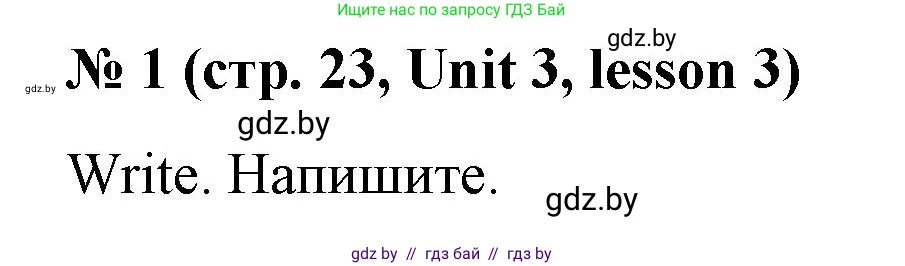 Ищите нас по запросу ГДЗ Бай

gdz.by

gdz.by № 1 (стр. 23, Unit 3, lesson 3)

gdz.by

Write. Напишите.

gdz.by

gdz by // гдз бай // гдз by